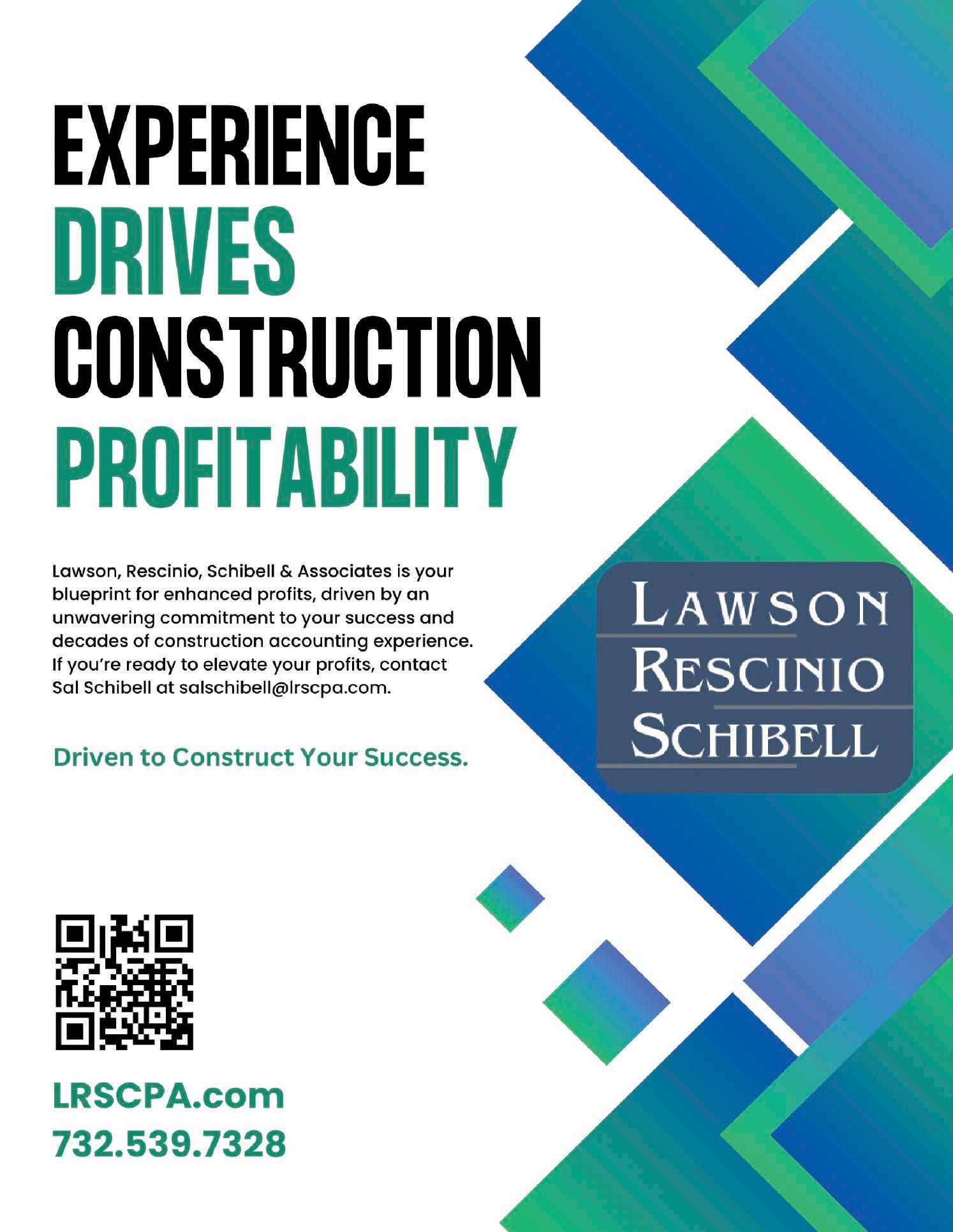 EXPERIENCE
DRIVES
CONSTRUCTION
PROFITABILITY

Lawson, Rescinio, Schibell & Associates is your blueprint for enhanced profits, driven by an unwavering commitment to your success and decades of construction accounting experience. If you're ready to elevate your profits, contact Sal Schibell at salschibell@lrscpa.com.

Driven to Construct Your Success.

LAWSON
RESCINIO
SCHIBELL

LRSCPA.com
732.539.7328